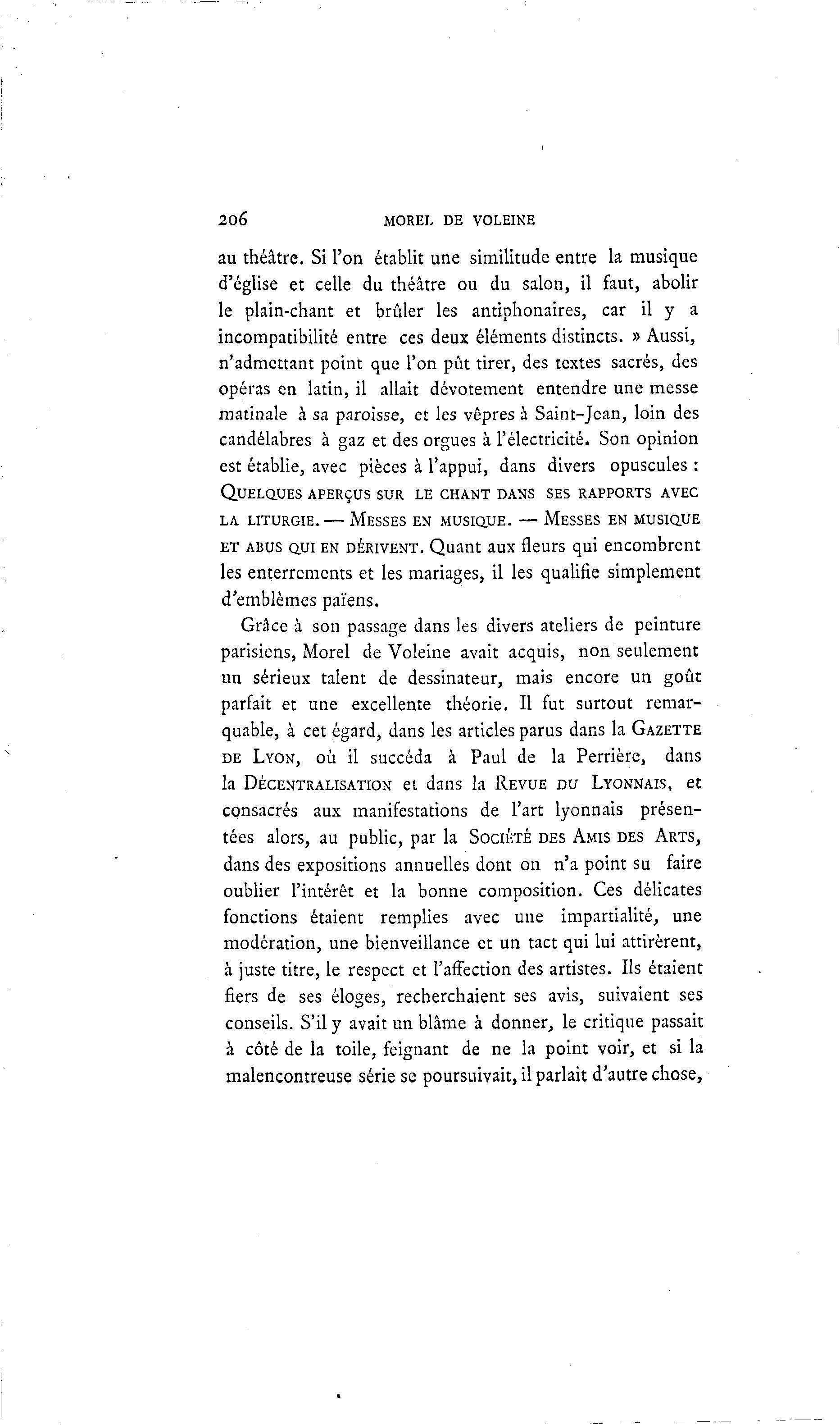 206 MOREL DE VOLEINE

au théâtre. Si l'on établit une similitude entre la musique d'église et celle du théâtre ou du salon, il faut, abolir le plain-chant et brûler les antiphonaires, car il y a incompatibilité entre ces deux éléments distincts. » Aussi, n'admettant point que l'on pût tirer, des textes sacrés, des opéras en latin, il allait dévotement entendre une messe matinale à sa paroisse, et les vêpres à Saint-Jean, loin des candélabres à gaz et des orgues à l'électricité. Son opinion est établie, avec pièces à l'appui, dans divers opuscules : QUELQUES APERÇUS SUR LE CHANT DANS SES RAPPORTS AVEC LA LITURGIE. — MESSES EN MUSIQUE. — MESSES EN MUSIQUE ET ABUS QUI EN DÉRIVENT. Quant aux fleurs qui encombrent les enterrements et les mariages, il les qualifie simplement d'emblèmes païens.

Grâce à son passage dans les divers ateliers de peinture parisiens, Morel de Voleine avait acquis, non seulement un sérieux talent de dessinateur, mais encore un goût parfait et une excellente théorie. Il fut surtout remarquable, à cet égard, dans les articles parus dans la GAZETTE DE LYON, où il succéda à Paul de la Perrière, dans la DÉCENTRALISATION et dans la REVUE DU LYONNAIS, et consacrés aux manifestations de l'art lyonnais présentées alors, au public, par la SOCIÉTÉ DES AMIS DES ARTS, dans des expositions annuelles dont on n'a point su faire oublier l'intérêt et la bonne composition. Ces délicates fonctions étaient remplies avec une impartialité, une modération, une bienveillance et un tact qui lui attirèrent, à juste titre, le respect et l'affection des artistes. Ils étaient fiers de ses éloges, recherchaient ses avis, suivaient ses conseils. S'il y avait un blâme à donner, le critique passait à côté de la toile, feignant de ne la point voir, et si la malencontreuse série se poursuivait, il parlait d'autre chose,